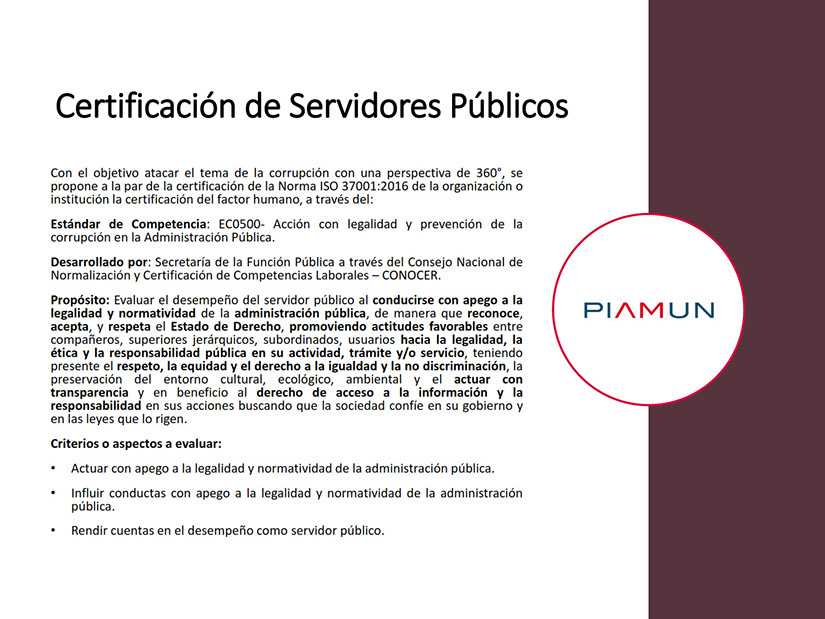 Certificación de Servidores Públicos

Con el objetivo atacar el tema de la corrupción con una perspectiva de 360°, se propone a la par de la certificación de la Norma ISO 37001:2016 de la organización o institución la certificación del factor humano, a través del:

Estándar de Competencia: EC0500- Acción con legalidad y prevención de la corrupción en la Administración Pública.

Desarrollado por: Secretaría de la Función Pública a través del Consejo Nacional de Normalización y Certificación de Competencias Laborales – CONOCER.

Propósito: Evaluar el desempeño del servidor público al conducirse con apego a la legalidad y normatividad de la administración pública, de manera que reconoce, acepta, y respeta el Estado de Derecho, promoviendo actitudes favorables entre compañeros, superiores jerárquicos, subordinados, usuarios hacia la legalidad, la ética y la responsabilidad pública en su actividad, trámite y/o servicio, teniendo presente el respeto, la equidad y el derecho a la igualdad y la no discriminación, la preservación del entorno cultural, ecológico, ambiental y el actuar con transparencia y en beneficio al derecho de acceso a la información y la responsabilidad en sus acciones buscando que la sociedad confíe en su gobierno y en las leyes que lo rigen.

Criterios o aspectos a evaluar:

• Actuar con apego a la legalidad y normatividad de la administración pública.

• Influir conductas con apego a la legalidad y normatividad de la administración pública.

• Rendir cuentas en el desempeño como servidor público.

PIAMUN